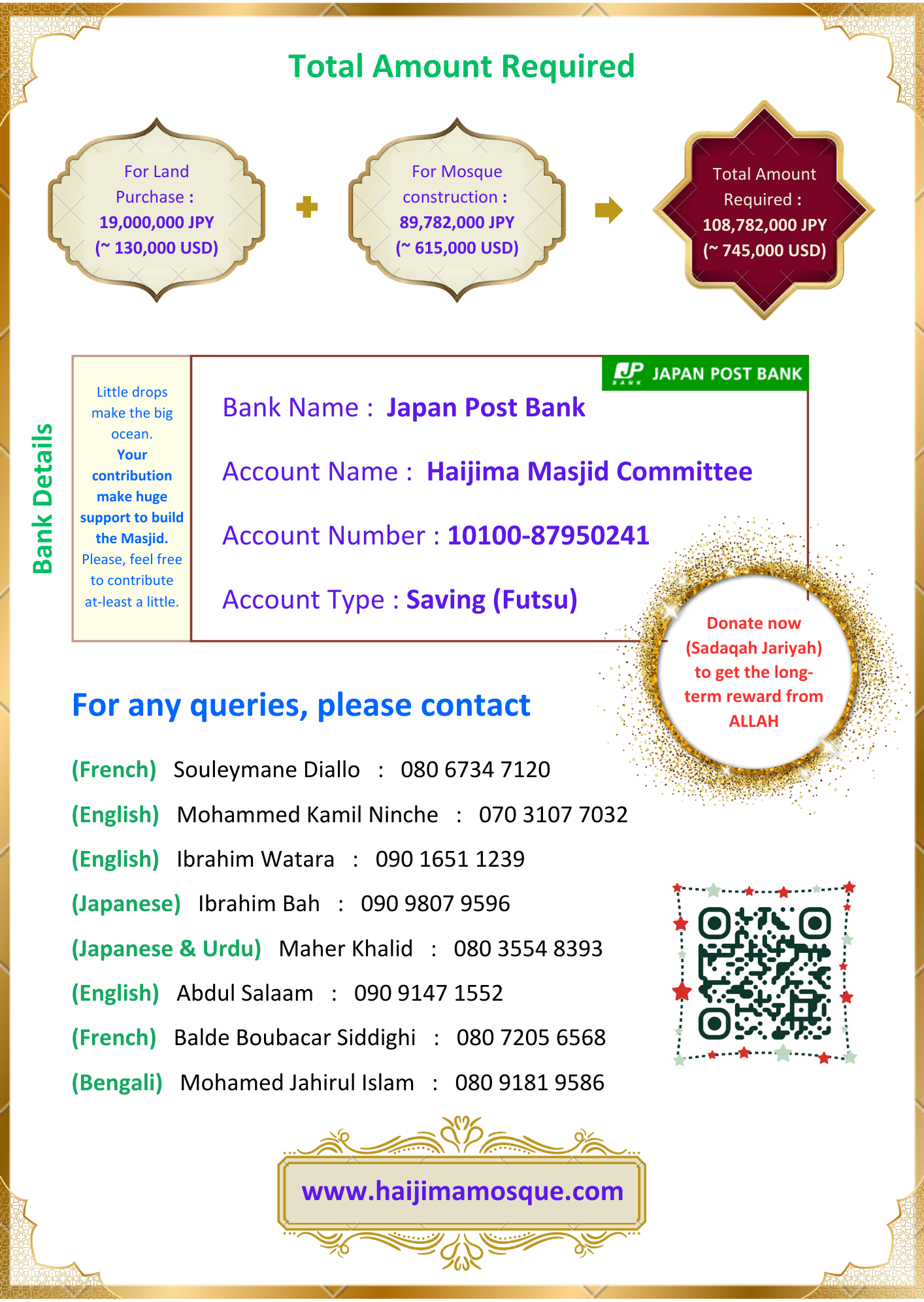 Total Amount Required

For Land Purchase :
19,000,000 JPY
(~ 130,000 USD)

For Mosque construction :
89,782,000 JPY
(~ 615,000 USD)

Total Amount Required :
108,782,000 JPY
(~ 745,000 USD)

Bank Details

Little drops make the big ocean. Your contribution make huge support to build the Masjid. Please, feel free to contribute at-least a little.

JP BANK JAPAN POST BANK

Bank Name : Japan Post Bank

Account Name : Haijima Masjid Committee

Account Number : 10100-87950241

Account Type : Saving (Futsu)

Donate now (Sadaqah Jariyah) to get the long-term reward from ALLAH

For any queries, please contact

(French) Souleymane Diallo : 080 6734 7120

(English) Mohammed Kamil Ninche : 070 3107 7032

(English) Ibrahim Watara : 090 1651 1239

(Japanese) Ibrahim Bah : 090 9807 9596

(Japanese & Urdu) Maher Khalid : 080 3554 8393

(English) Abdul Salaam : 090 9147 1552

(French) Balde Boubacar Siddighi : 080 7205 6568

(Bengali) Mohamed Jahirul Islam : 080 9181 9586

www.haijimamosque.com